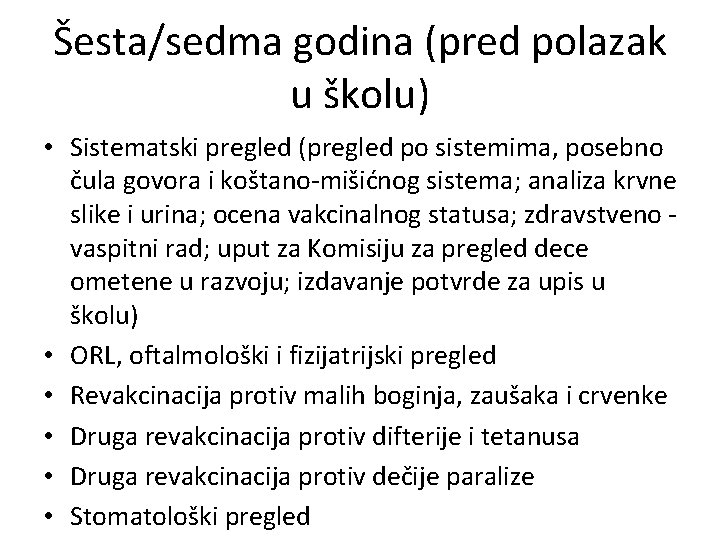 Šesta/sedma godina (pred polazak u školu)

• Sistematski pregled (pregled po sistemima, posebno čula govora i koštano-mišićnog sistema; analiza krvne slike i urina; ocena vakcinalnog statusa; zdravstveno - vaspitni rad; uput za Komisiju za pregled dece ometene u razvoju; izdavanje potvrde za upis u školu)
• ORL, oftalmološki i fizijatrijski pregled
• Revakcinacija protiv malih boginja, zaušaka i crvenke
• Druga revakcinacija protiv difterije i tetanusa
• Druga revakcinacija protiv dečije paralize
• Stomatološki pregled